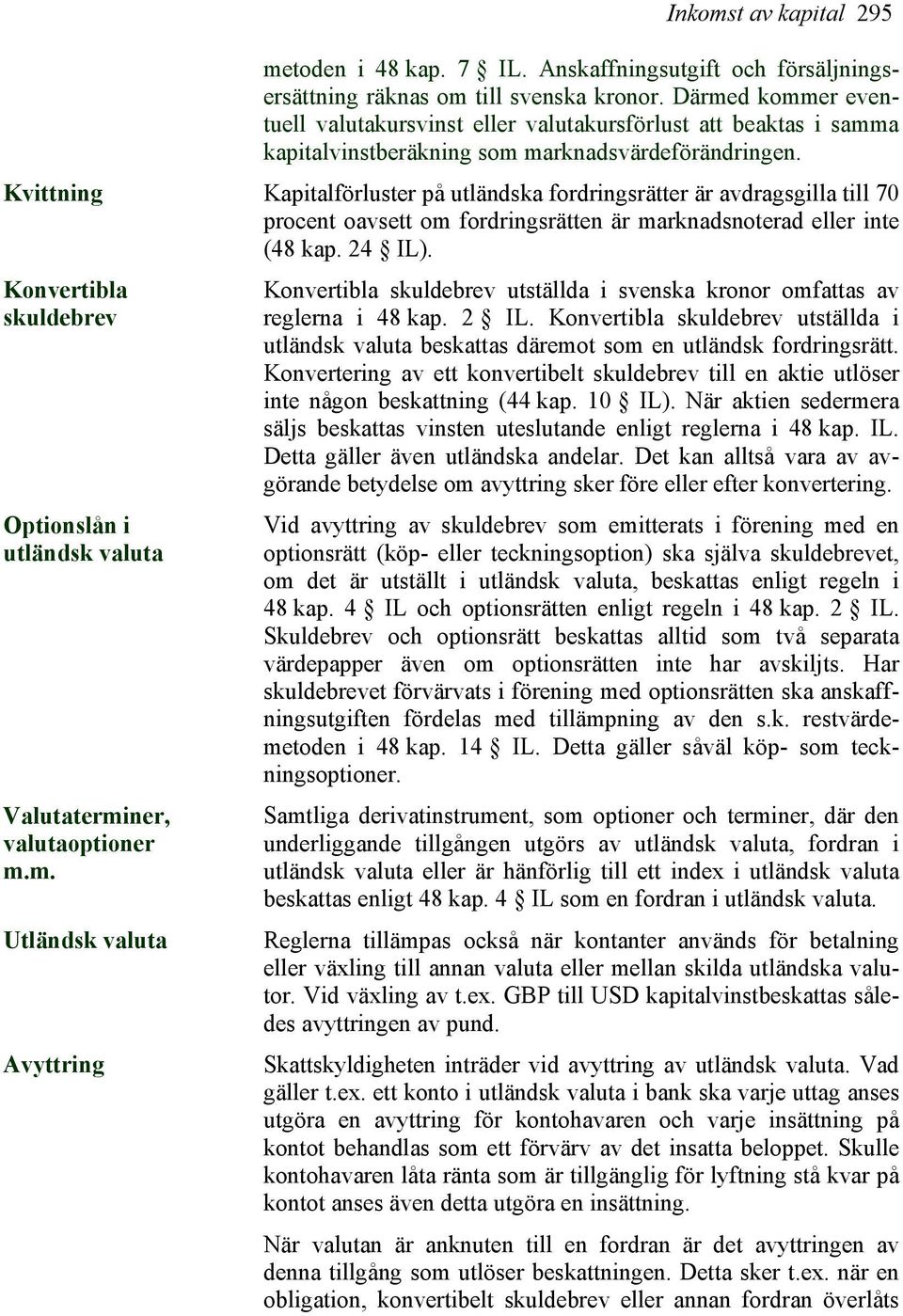 Inkomst av kapital 295

metoden i 48 kap. 7 § IL. Anskaffningsutgift och försäljningsersättning räknas om till svenska kronor. Därmed kommer eventuell valutakursvinst eller valutakursförlust att beaktas i samma kapitalvinstberäkning som marknadsvärdeförändringen.

Kvittning

Kapitalförluster på utländska fordringsrätter är avdragsgilla till 70 procent oavsett om fordringsrätten är marknadsnoterad eller inte (48 kap. 24 § IL).

Konvertibla skuldebrev

Konvertibla skuldebrev utställda i svenska kronor omfattas av reglerna i 48 kap. 2 § IL. Konvertibla skuldebrev utställda i utländsk valuta beskattas däremot som en utländsk fordringsrätt. Konvertering av ett konvertibelt skuldebrev till en aktie utlöser inte någon beskattning (44 kap. 10 § IL). När aktien sedermera säljs beskattas vinsten uteslutande enligt reglerna i 48 kap. IL. Detta gäller även utländska andelar. Det kan alltså vara av avgörande betydelse om avyttring sker före eller efter konvertering.

Optionslån i utländsk valuta

Vid avyttring av skuldebrev som emitterats i förening med en optionsrätt (köp- eller teckningsoption) ska själva skuldebrevet, om det är utställt i utländsk valuta, beskattas enligt regeln i 48 kap. 4 § IL och optionsrätten enligt regeln i 48 kap. 2 § IL. Skuldebrev och optionsrätt beskattas alltid som två separata värdepapper även om optionsrätten inte har avskiljts. Har skuldebrevet förvärvats i förening med optionsrätten ska anskaffningsutgiften fördelas med tillämpning av den s.k. restvärdemetoden i 48 kap. 14 § IL. Detta gäller såväl köp- som teckningsoptioner.

Valutaterminer, valutaoptioner m.m.

Samtliga derivatinstrument, som optioner och terminer, där den underliggande tillgången utgörs av utländsk valuta, fordran i utländsk valuta eller är hänförlig till ett index i utländsk valuta beskattas enligt 48 kap. 4 § IL som en fordran i utländsk valuta.

Utländsk valuta

Reglerna tillämpas också när kontanter används för betalning eller växling till annan valuta eller mellan skilda utländska valutor. Vid växling av t.ex. GBP till USD kapitalvinstbeskattas således avyttringen av pund.

Avyttring

Skattskyldigheten inträder vid avyttring av utländsk valuta. Vad gäller t.ex. ett konto i utländsk valuta i bank ska varje uttag anses utgöra en avyttring för kontohavaren och varje insättning på kontot behandlas som ett förvärv av det insatta beloppet. Skulle kontohavaren låta ränta som är tillgänglig för lyftning stå kvar på kontot anses även detta utgöra en insättning.

När valutan är anknuten till en fordran är det avyttringen av denna tillgång som utlöser beskattningen. Detta sker t.ex. när en obligation, konvertibelt skuldebrev eller annan fordran överlåts